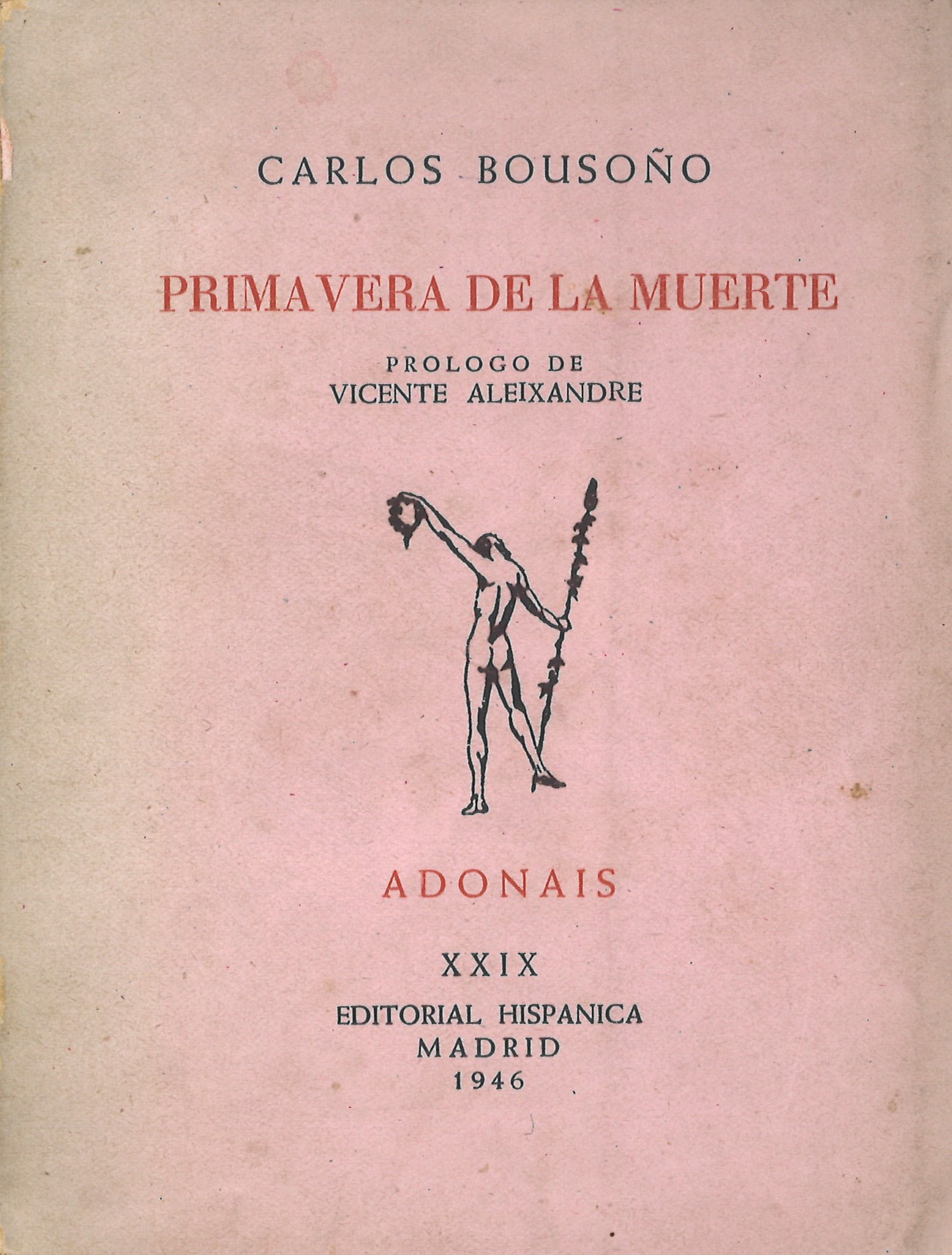 CARLOS BOUSOÑO

PRIMAVERA DE LA MUERTE

PROLOGO DE
VICENTE ALEIXANDRE

ADONAIS

XXIX

EDITORIAL HISPANICA
MADRID
1946